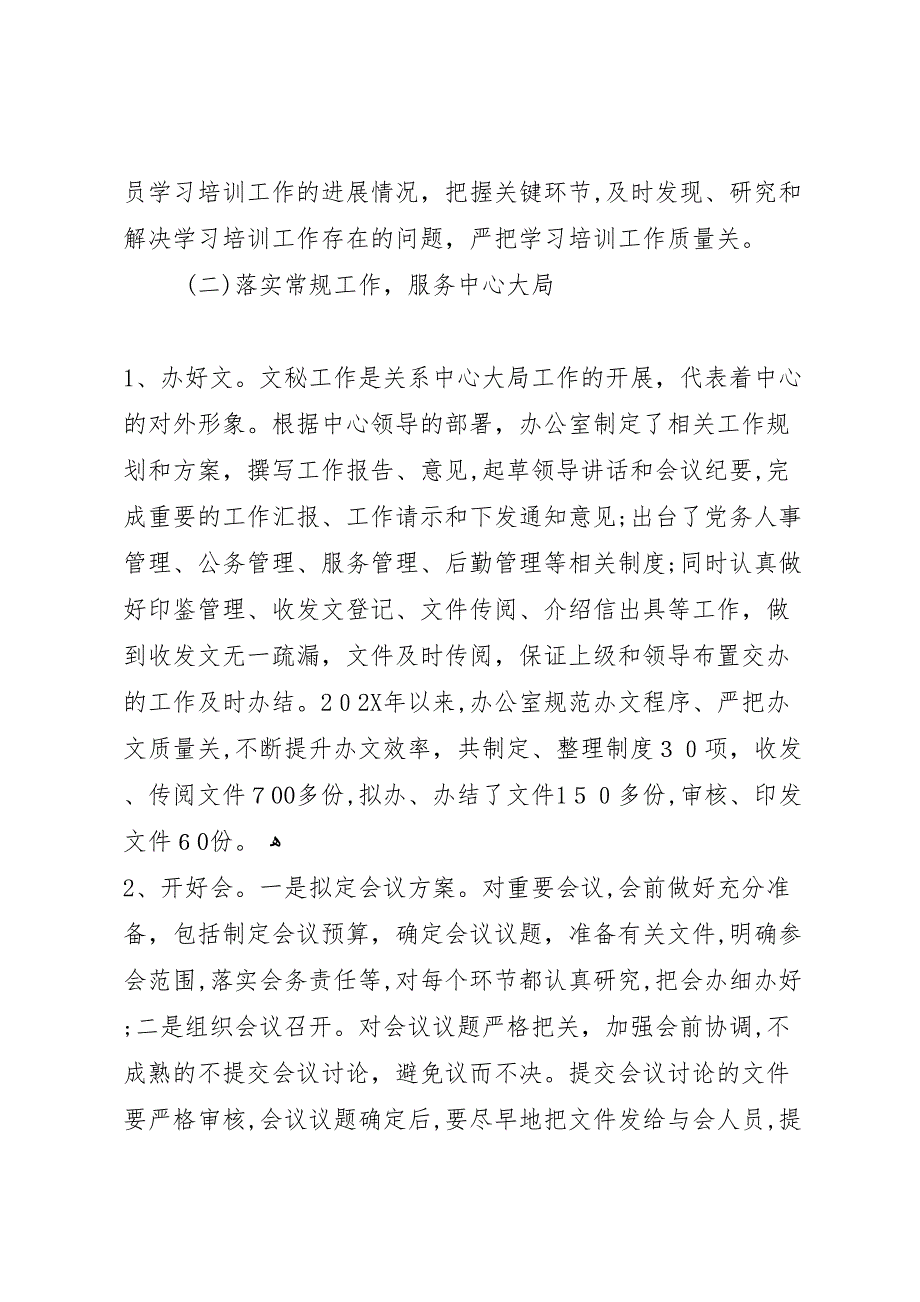 员学习培训工作的进展情况，把握关键环节，及时发现、研究和解决学习培训工作存在的问题，严把学习培训工作质量关。

（二）落实常规工作，服务中心大局

1、办好文。文秘工作是关系中心大局工作的开展，代表着中心的对外形象。根据中心领导的部署，办公室制定了相关工作规划和方案，撰写工作报告、意见，起草领导讲话和会议纪要，完成重要的工作汇报、工作请示和下发通知意见；出台了党务人事管理、公务管理、服务管理、后勤管理等相关制度；同时认真做好印鉴管理、收发文登记、文件传阅、介绍信出具等工作，做到收发文无一疏漏，文件及时传阅，保证上级和领导布置交办的工作及时办结。２０２X年以来，办公室规范办文程序、严把办文质量关，不断提升办文效率，共制定、整理制度３０项，收发、传阅文件７00多份，拟办、办结了文件１５０多份，审核、印发文件６0份。

2、开好会。一是拟定会议方案。对重要会议，会前做好充分准备，包括制定会议预算，确定会议议题，准备有关文件，明确参会范围，落实会务责任等，对每个环节都认真研究，把会办细办好；二是组织会议召开。对会议议题严格把关，加强会前协调，不成熟的不提交会议讨论，避免议而不决。提交会议讨论的文件要严格审核，会议议题确定后，要尽早地把文件发给与会人员，提